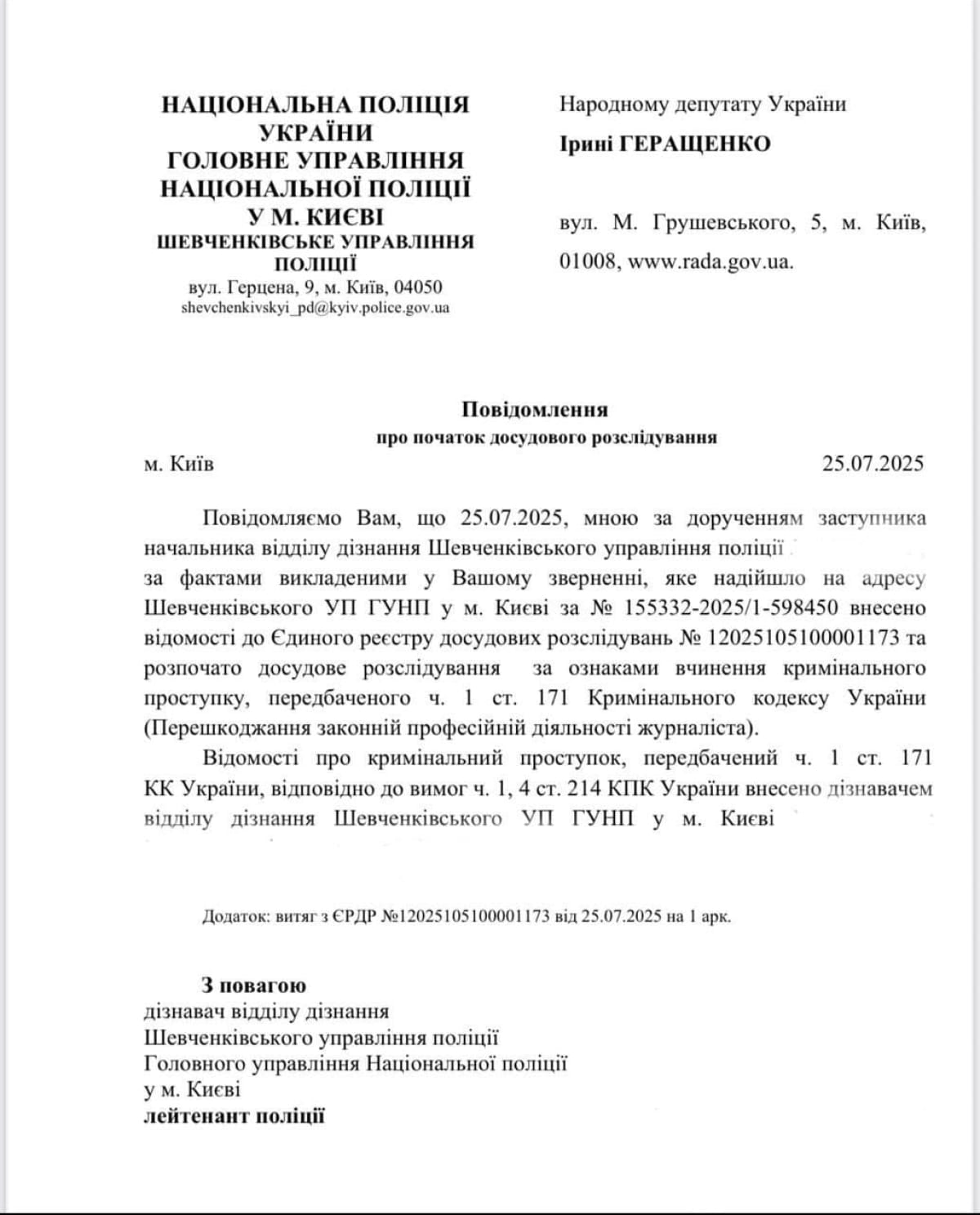 НАЦІОНАЛЬНА ПОЛІЦІЯ УКРАЇНИ
ГОЛОВНЕ УПРАВЛІННЯ НАЦІОНАЛЬНОЇ ПОЛІЦІЇ У М. КИЄВІ
ШЕВЧЕНКІВСЬКЕ УПРАВЛІННЯ ПОЛІЦІЇ
вул. Герцена, 9, м. Київ, 04050
shevchenkivskyi_pd@kyiv.police.gov.ua

Народному депутату України
Ірині ГЕРАЩЕНКО

вул. М. Грушевського, 5, м. Київ, 01008, www.rada.gov.ua.

Повідомлення
про початок досудового розслідування

м. Київ 25.07.2025

Повідомляємо Вам, що 25.07.2025, мною за дорученням заступника начальника відділу дізнання Шевченківського управління поліції за фактами викладеними у Вашому зверненні, яке надійшло на адресу Шевченківського УП ГУНП у м. Києві за № 155332-2025/1-598450 внесено відомості до Єдиного реєстру досудових розслідувань № 12025105100001173 та розпочато досудове розслідування за ознаками вчинення кримінального проступку, передбаченого ч. 1 ст. 171 Кримінального кодексу України (Перешкоджання законній професійній діяльності журналіста).

Відомості про кримінальний проступок, передбачений ч. 1 ст. 171 КК України, відповідно до вимог ч. 1, 4 ст. 214 КПК України внесено дізнавачем відділу дізнання Шевченківського УП ГУНП у м. Києві

Додаток: витяг з ЄРДР №12025105100001173 від 25.07.2025 на 1 арк.

З повагою
дізнавач відділу дізнання
Шевченківського управління поліції
Головного управління Національної поліції
у м. Києві
лейтенант поліції